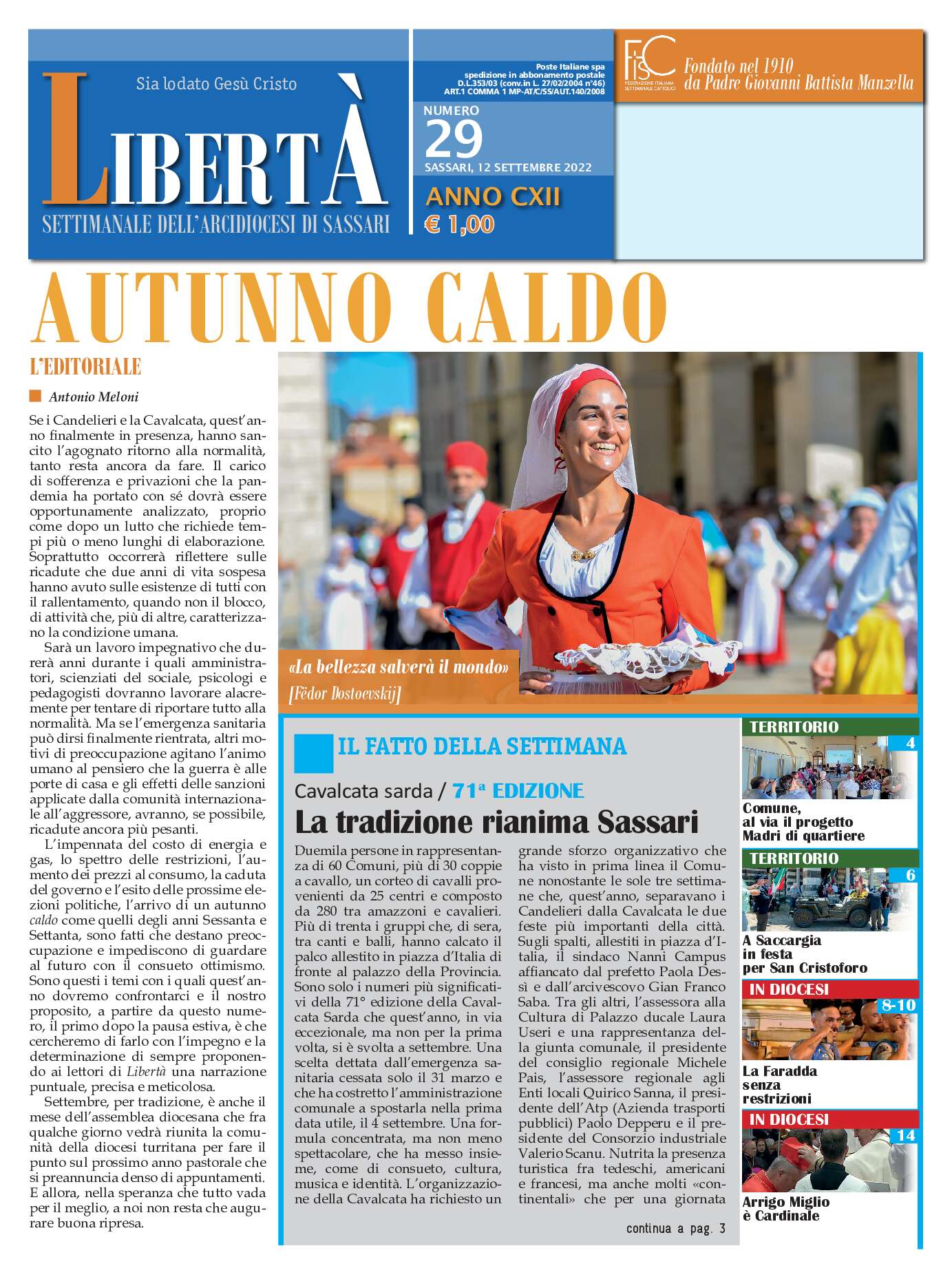 Sia lodato Gesù Cristo

LIBERTÀ

SETTIMANALE DELL'ARCIDIOCESI DI SASSARI

Poste Italiane spa spedizione in abbonamento postale D.L.353/03 (conv.in L. 27/02/2004 n°46) ART.1 COMMA 1 MP-AT/C/SS/AUT.140/2008

NUMERO 29

SASSARI, 12 SETTEMBRE 2022

ANNO CXII

€ 1,00

FISC FEDERAZIONE ITALIANA SETTIMANALI CATTOLICI

Fondato nel 1910 da Padre Giovanni Battista Manzella

AUTUNNO CALDO

L'EDITORIALE

Antonio Meloni

Se i Candelieri e la Cavalcata, quest'anno finalmente in presenza, hanno sancito l'agognato ritorno alla normalità, tanto resta ancora da fare. Il carico di sofferenza e privazioni che la pandemia ha portato con sé dovrà essere opportunamente analizzato, proprio come dopo un lutto che richiede tempi più o meno lunghi di elaborazione. Soprattutto occorrerà riflettere sulle ricadute che due anni di vita sospesa hanno avuto sulle esistenze di tutti con il rallentamento, quando non il blocco, di attività che, più di altre, caratterizzano la condizione umana.

Sarà un lavoro impegnativo che durerà anni durante i quali amministratori, scienziati del sociale, psicologi e pedagogisti dovranno lavorare alacremente per tentare di riportare tutto alla normalità. Ma se l'emergenza sanitaria può dirsi finalmente rientrata, altri motivi di preoccupazione agitano l'animo umano al pensiero che la guerra è alle porte di casa e gli effetti delle sanzioni applicate dalla comunità internazionale all'aggressore, avranno, se possibile, ricadute ancora più pesanti.

L'impennata del costo di energia e gas, lo spettro delle restrizioni, l'aumento dei prezzi al consumo, la caduta del governo e l'esito delle prossime elezioni politiche, l'arrivo di un autunno caldo come quelli degli anni Sessanta e Settanta, sono fatti che destano preoccupazione e impediscono di guardare al futuro con il consueto ottimismo. Sono questi i temi con i quali quest'anno dovremo confrontarci e il nostro proposito, a partire da questo numero, il primo dopo la pausa estiva, è che cercheremo di farlo con l'impegno e la determinazione di sempre proponendo ai lettori di Libertà una narrazione puntuale, precisa e meticolosa.

Settembre, per tradizione, è anche il mese dell'assemblea diocesana che fra qualche giorno vedrà riunita la comunità della diocesi turritana per fare il punto sul prossimo anno pastorale che si preannuncia denso di appuntamenti. E allora, nella speranza che tutto vada per il meglio, a noi non resta che augurare buona ripresa.

«La bellezza salverà il mondo»
[Fëdor Dostoevskij]

IL FATTO DELLA SETTIMANA

Cavalcata sarda / 71ª EDIZIONE

La tradizione rianima Sassari

Duemila persone in rappresentanza di 60 Comuni, più di 30 coppie a cavallo, un corteo di cavalli provenienti da 25 centri e composto da 280 tra amazzoni e cavalieri. Più di trenta i gruppi che, di sera, tra canti e balli, hanno calcato il palco allestito in piazza d'Italia di fronte al palazzo della Provincia. Sono solo i numeri più significativi della 71° edizione della Cavalcata Sarda che quest'anno, in via eccezionale, ma non per la prima volta, si è svolta a settembre. Una scelta dettata dall'emergenza sanitaria cessata solo il 31 marzo e che ha costretto l'amministrazione comunale a spostarla nella prima data utile, il 4 settembre. Una formula concentrata, ma non meno spettacolare, che ha messo insieme, come di consueto, cultura, musica e identità. L'organizzazione della Cavalcata ha richiesto un grande sforzo organizzativo che ha visto in prima linea il Comune nonostante le sole tre settimane che, quest'anno, separavano i Candelieri dalla Cavalcata le due feste più importanti della città. Sugli spalti, allestiti in piazza d'Italia, il sindaco Nanni Campus affiancato dal prefetto Paola Dessì e dall'arcivescovo Gian Franco Saba. Tra gli altri, l'assessora alla Cultura di Palazzo ducale Laura Useri e una rappresentanza della giunta comunale, il presidente del consiglio regionale Michele Pais, l'assessore regionale agli Enti locali Quirico Sanna, il presidente dell'Atp (Azienda trasporti pubblici) Paolo Depperu e il presidente del Consorzio industriale Valerio Scanu. Nutrita la presenza turistica fra tedeschi, americani e francesi, ma anche molti «continentali» che per una giornata

continua a pag. 3

TERRITORIO 4
Comune, al via il progetto Madri di quartiere

TERRITORIO 6
A Saccargia in festa per San Cristoforo

IN DIOCESI 8-10
La Faradda senza restrizioni

IN DIOCESI 14
Arrigo Miglio è Cardinale